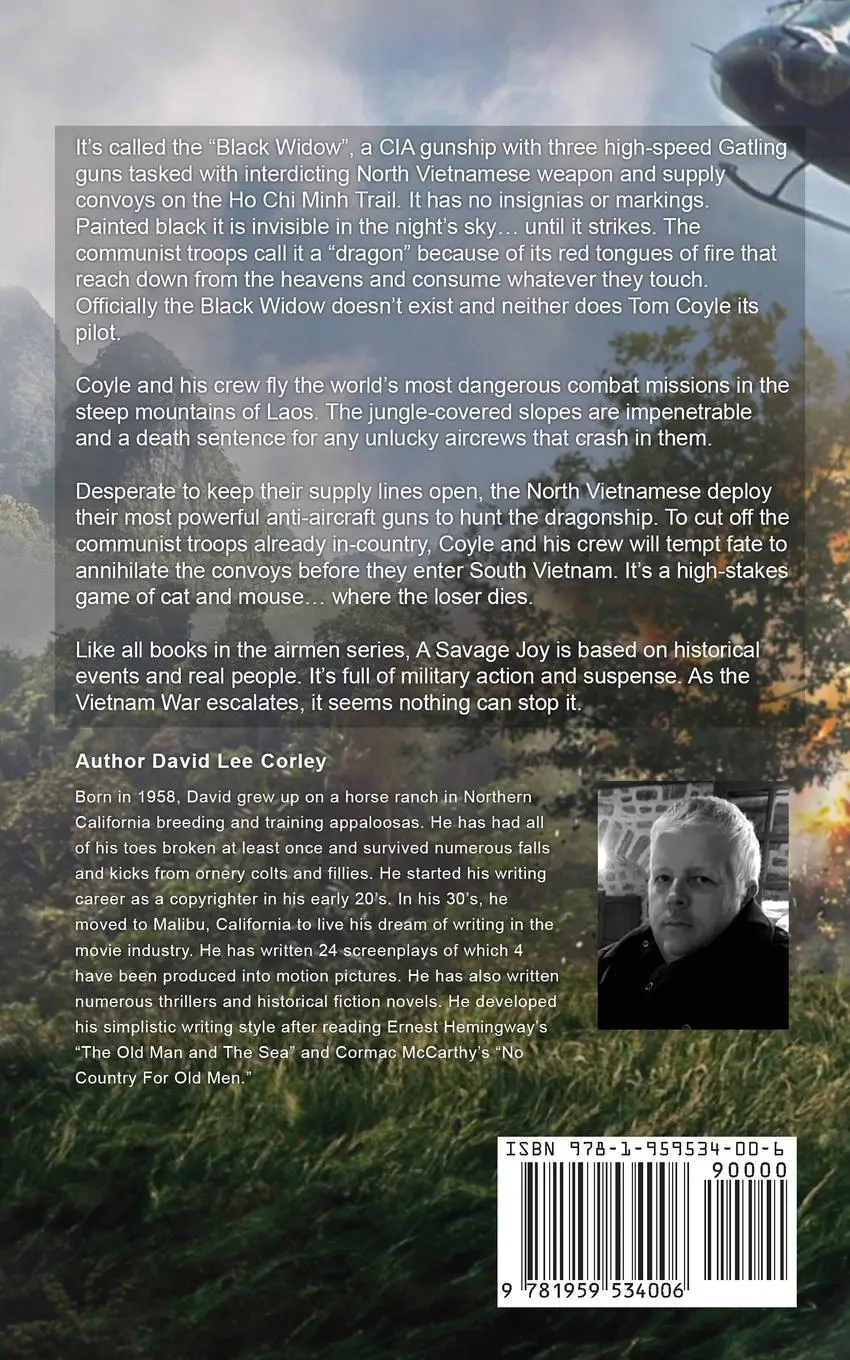 It's called the "Black Widow", a CIA gunship with three high-speed Gatling guns tasked with interdicting North Vietnamese weapon and supply convoys on the Ho Chi Minh Trail. It has no insignias or markings. Painted black it is invisible in the night's sky… until it strikes. The communist troops call it a "dragon" because of its red tongues of fire that reach down from the heavens and consume whatever they touch. Officially the Black Widow doesn't exist and neither does Tom Coyle its pilot.

Coyle and his crew fly the world's most dangerous combat missions in the steep mountains of Laos. The jungle-covered slopes are impenetrable and a death sentence for any unlucky aircrews that crash in them.

Desperate to keep their supply lines open, the North Vietnamese deploy their most powerful anti-aircraft guns to hunt the dragonship. To cut off the communist troops already in-country, Coyle and his crew will tempt fate to annihilate the convoys before they enter South Vietnam. It's a high-stakes game of cat and mouse… where the loser dies.

Like all books in the airmen series, A Savage Joy is based on historical events and real people. It's full of military action and suspense. As the Vietnam War escalates, it seems nothing can stop it.

Author David Lee Corley

Born in 1958, David grew up on a horse ranch in Northern California breeding and training appaloosas. He has had all of his toes broken at least once and survived numerous falls and kicks from ornery colts and fillies. He started his writing career as a copyrighter in his early 20's. In his 30's, he moved to Malibu, California to live his dream of writing in the movie industry. He has written 24 screenplays of which 4 have been produced into motion pictures. He has also written numerous thrillers and historical fiction novels. He developed his simplistic writing style after reading Ernest Hemingway's "The Old Man and The Sea" and Cormac McCarthy's "No Country For Old Men."

ISBN 978-1-959534-00-6
90000
9 781959 534006